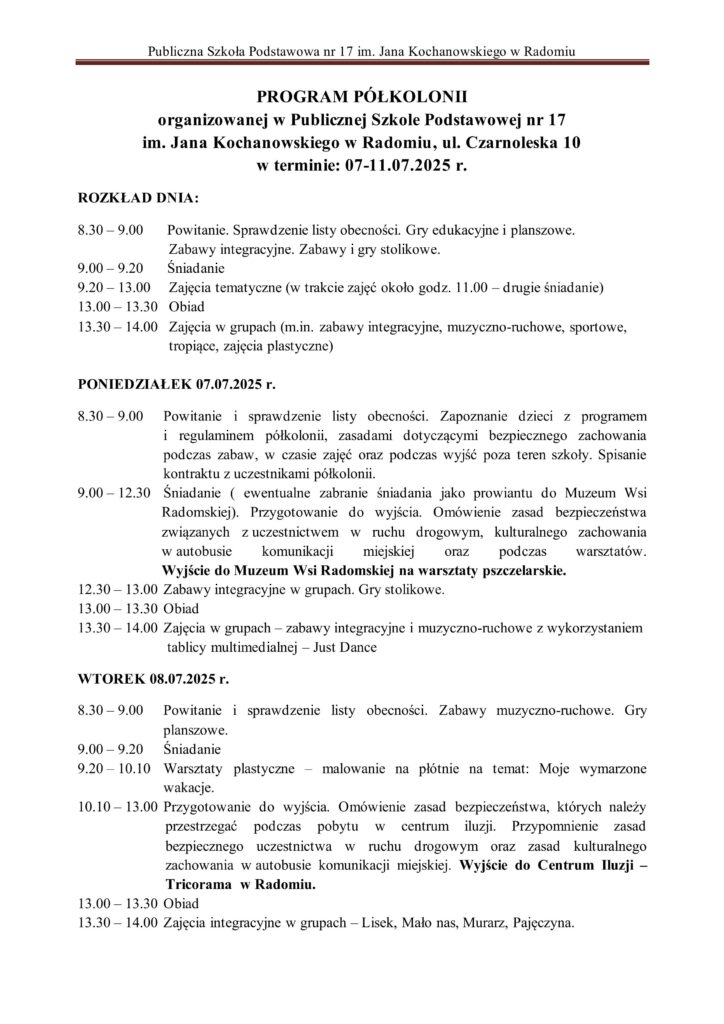 Publiczna Szkoła Podstawowa nr 17 im. Jana Kochanowskiego w Radomiu

PROGRAM PÓŁKOLONII
organizowanej w Publicznej Szkole Podstawowej nr 17
im. Jana Kochanowskiego w Radomiu, ul. Czarnoleska 10
w terminie: 07-11.07.2025 r.

ROZKŁAD DNIA:

8.30 – 9.00 Powitanie. Sprawdzenie listy obecności. Gry edukacyjne i planszowe. Zabawy integracyjne. Zabawy i gry stolikowe.
9.00 – 9.20 Śniadanie
9.20 – 13.00 Zajęcia tematyczne (w trakcie zajęć około godz. 11.00 – drugie śniadanie)
13.00 – 13.30 Obiad
13.30 – 14.00 Zajęcia w grupach (m.in. zabawy integracyjne, muzyczno-ruchowe, sportowe, tropiące, zajęcia plastyczne)

PONIEDZIAŁEK 07.07.2025 r.

8.30 – 9.00 Powitanie i sprawdzenie listy obecności. Zapoznanie dzieci z programem i regulaminem półkolonii, zasadami dotyczącymi bezpiecznego zachowania podczas zabaw, w czasie zajęć oraz podczas wyjść poza teren szkoły. Spisanie kontraktu z uczestnikami półkolonii.
9.00 – 12.30 Śniadanie ( ewentualne zabranie śniadania jako prowiantu do Muzeum Wsi Radomskiej). Przygotowanie do wyjścia. Omówienie zasad bezpieczeństwa związanych z uczestnictwem w ruchu drogowym, kulturalnego zachowania w autobusie komunikacji miejskiej oraz podczas warsztatów. Wyjście do Muzeum Wsi Radomskiej na warsztaty pszczelarskie.
12.30 – 13.00 Zabawy integracyjne w grupach. Gry stolikowe.
13.00 – 13.30 Obiad
13.30 – 14.00 Zajęcia w grupach – zabawy integracyjne i muzyczno-ruchowe z wykorzystaniem tablicy multimedialnej – Just Dance

WTOREK 08.07.2025 r.

8.30 – 9.00 Powitanie i sprawdzenie listy obecności. Zabawy muzyczno-ruchowe. Gry planszowe.
9.00 – 9.20 Śniadanie
9.20 – 10.10 Warsztaty plastyczne – malowanie na płótnie na temat: Moje wymarzone wakacje.
10.10 – 13.00 Przygotowanie do wyjścia. Omówienie zasad bezpieczeństwa, których należy przestrzegać podczas pobytu w centrum iluzji. Przypomnienie zasad bezpiecznego uczestnictwa w ruchu drogowym oraz zasad kulturalnego zachowania w autobusie komunikacji miejskiej. Wyjście do Centrum Iluzji – Tricorama w Radomiu.
13.00 – 13.30 Obiad
13.30 – 14.00 Zajęcia integracyjne w grupach – Lisek, Mało nas, Murarz, Pajęczyna.